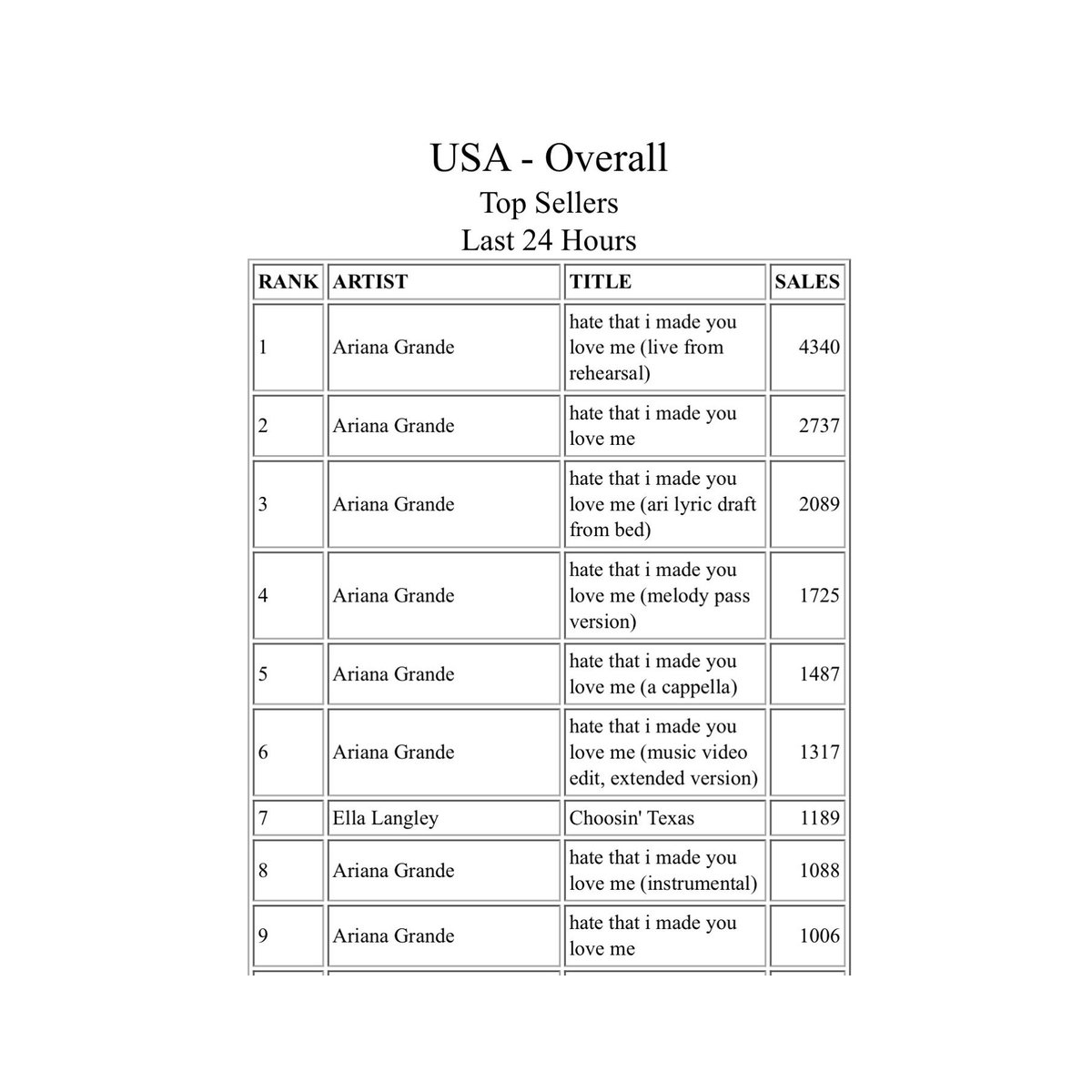 USA - Overall
Top Sellers
Last 24 Hours

| RANK | ARTIST | TITLE | SALES |
|---|---|---|---|
| 1 | Ariana Grande | hate that i made you love me (live from rehearsal) | 4340 |
| 2 | Ariana Grande | hate that i made you love me | 2737 |
| 3 | Ariana Grande | hate that i made you love me (ari lyric draft from bed) | 2089 |
| 4 | Ariana Grande | hate that i made you love me (melody pass version) | 1725 |
| 5 | Ariana Grande | hate that i made you love me (a cappella) | 1487 |
| 6 | Ariana Grande | hate that i made you love me (music video edit, extended version) | 1317 |
| 7 | Ella Langley | Choosin' Texas | 1189 |
| 8 | Ariana Grande | hate that i made you love me (instrumental) | 1088 |
| 9 | Ariana Grande | hate that i made you love me | 1006 |